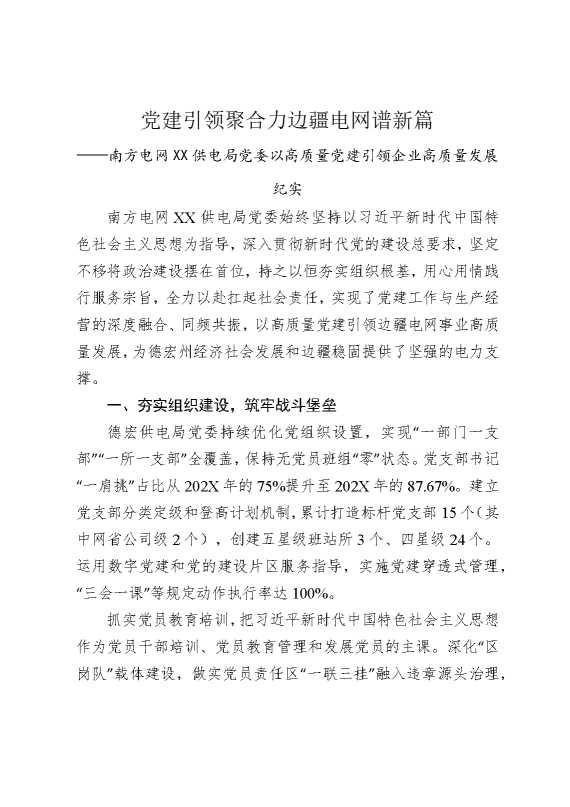 党建引领聚合力边疆电网谱新篇

——南方电网XX供电局党委以高质量党建引领企业高质量发展纪实

南方电网XX供电局党委始终坚持以习近平新时代中国特色社会主义思想为指导，深入贯彻新时代党的建设总要求，坚定不移将政治建设摆在首位，持之以恒夯实组织根基，用心用情践行服务宗旨，全力以赴扛起社会责任，实现了党建工作与生产经营的深度融合、同频共振，以高质量党建引领边疆电网事业高质量发展，为德宏州经济社会发展和边疆稳固提供了坚强的电力支撑。

一、夯实组织建设，筑牢战斗堡垒

德宏供电局党委持续优化党组织设置，实现“一部门一支部”“一所一支部”全覆盖，保持无党员班组“零”状态。党支部书记“一肩挑”占比从202X年的75%提升至202X年的87.67%。建立党支部分类定级和登高计划机制，累计打造标杆党支部15个（其中网省公司级2个），创建五星级班站所3个、四星级24个。运用数字党建和党的建设片区服务指导，实施党建穿透式管理，“三会一课”等规定动作执行率达100%。

抓实党员教育培训，把习近平新时代中国特色社会主义思想作为党员干部培训、党员教育管理和发展党员的主课。深化“区岗队”载体建设，做实党员责任区“一联三挂”融入违章源头治理，